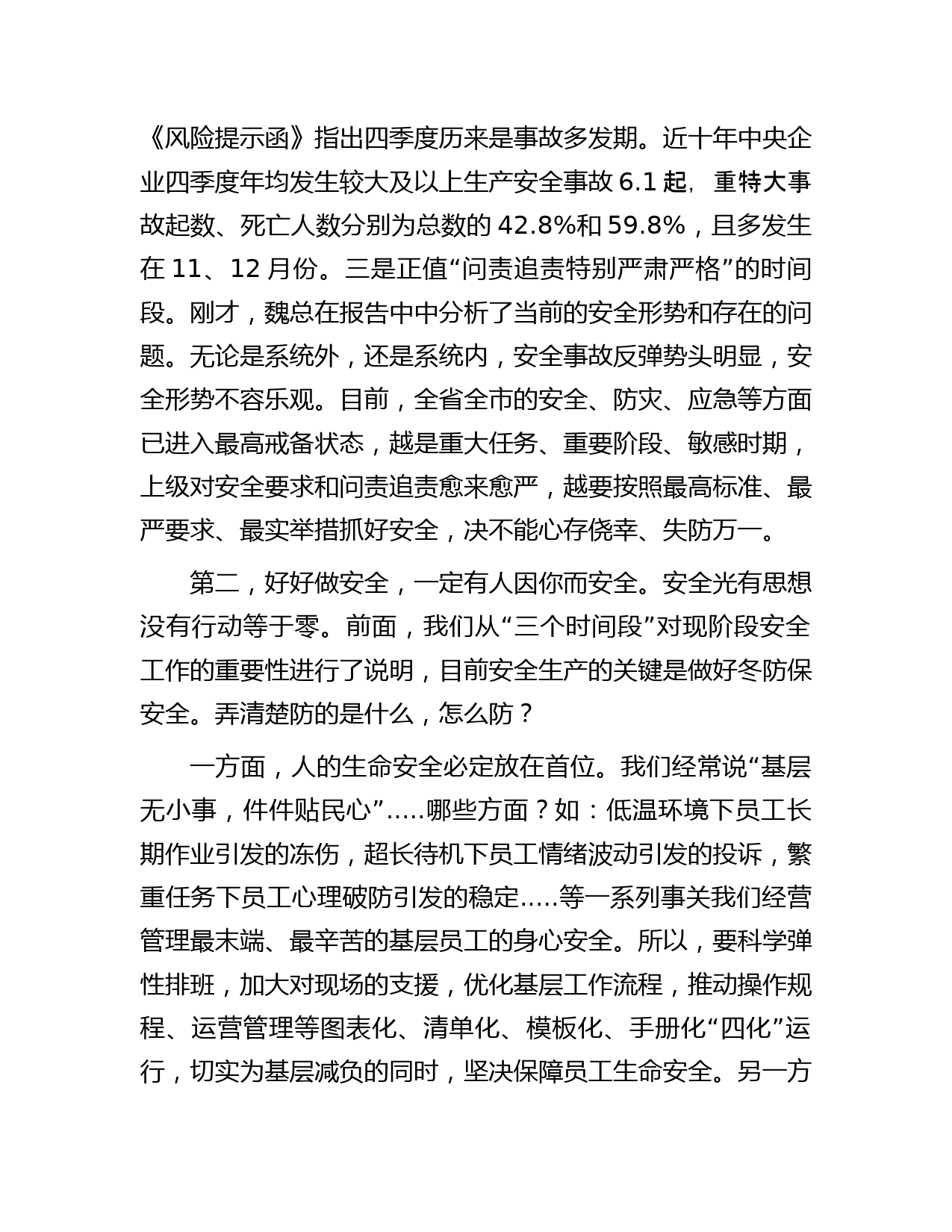 《风险提示函》指出四季度历来是事故多发期。近十年中央企业四季度年均发生较大及以上生产安全事故 6.1 起，重特大事故起数、死亡人数分别为总数的 42.8%和 59.8%，且多发生在 11、12 月份。三是正值“问责追责特别严肃严格”的时间段。刚才，魏总在报告中中分析了当前的安全形势和存在的问题。无论是系统外，还是系统内，安全事故反弹势头明显，安全形势不容乐观。目前，全省全市的安全、防灾、应急等方面已进入最高戒备状态，越是重大任务、重要阶段、敏感时期，上级对安全要求和问责追责愈来愈严，越要按照最高标准、最严要求、最实举措抓好安全，决不能心存侥幸、失防万一。

第二，好好做安全，一定有人因你而安全。安全光有思想没有行动等于零。前面，我们从“三个时间段”对现阶段安全工作的重要性进行了说明，目前安全生产的关键是做好冬防保安全。弄清楚防的是什么，怎么防？

一方面，人的生命安全必定放在首位。我们经常说“基层无小事，件件贴民心”.....哪些方面？如：低温环境下员工长期作业引发的冻伤，超长待机下员工情绪波动引发的投诉，繁重任务下员工心理破防引发的稳定.....等一系列事关我们经营管理最末端、最辛苦的基层员工的身心安全。所以，要科学弹性排班，加大对现场的支援，优化基层工作流程，推动操作规程、运营管理等图表化、清单化、模板化、手册化“四化”运行，切实为基层减负的同时，坚决保障员工生命安全。另一方